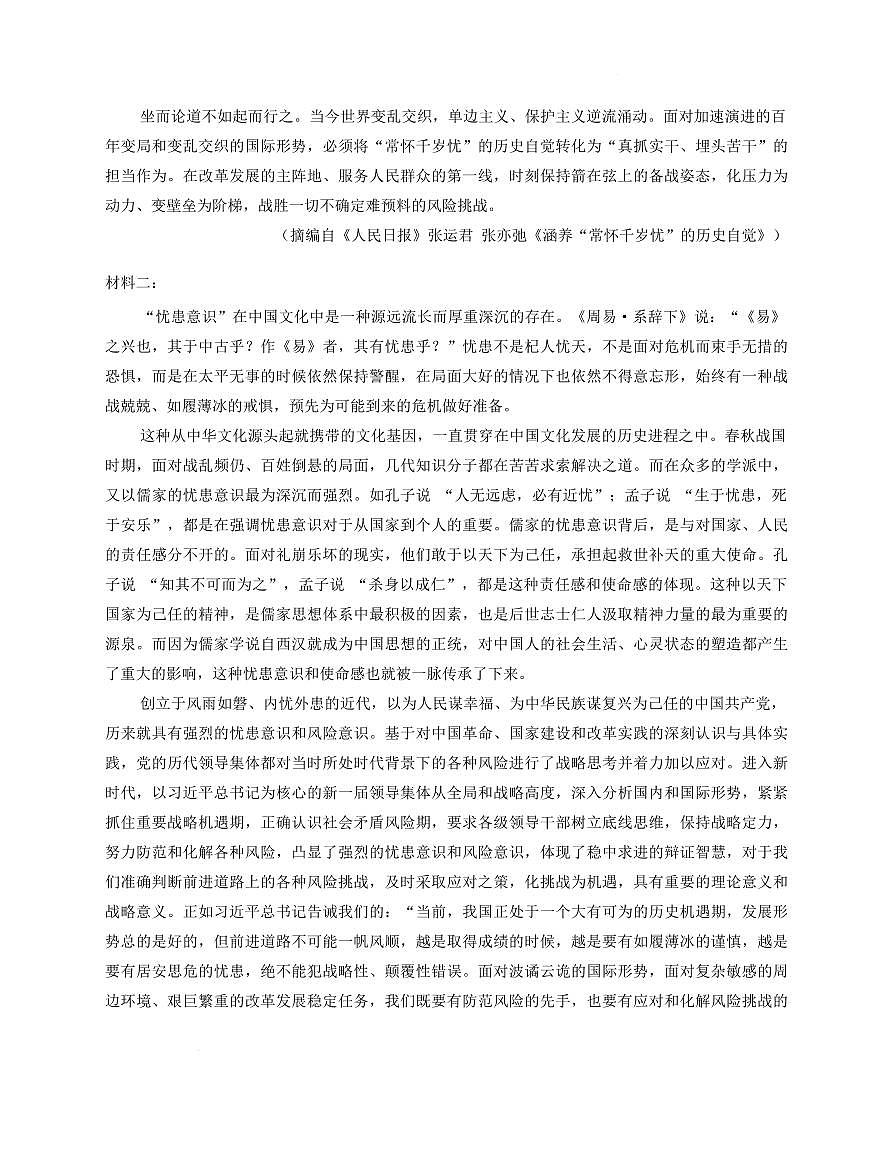 坐而论道不如起而行之。当今世界变乱交织，单边主义、保护主义逆流涌动。面对加速演进的百年变局和变乱交织的国际形势，必须将“常怀千岁忧”的历史自觉转化为“真抓实干、埋头苦干”的担当作为。在改革发展的主阵地、服务人民群众的第一线，时刻保持箭在弦上的备战姿态，化压力为动力、变壁垒为阶梯，战胜一切不确定难预料的风险挑战。

（摘编自《人民日报》张运君 张亦弛《涵养“常怀千岁忧”的历史自觉》）

材料二：

“忧患意识”在中国文化中是一种源远流长而厚重深沉的存在。《周易·系辞下》说：“《易》之兴也，其于中古乎？作《易》者，其有忧患乎？”忧患不是杞人忧天，不是面对危机而束手无措的恐惧，而是在太平无事的时候依然保持警醒，在局面大好的情况下也依然不得意忘形，始终有一种战战兢兢、如履薄冰的戒惧，预先为可能到来的危机做好准备。

这种从中华文化源头起就携带的文化基因，一直贯穿在中国文化发展的历史进程之中。春秋战国时期，面对战乱频仍、百姓倒悬的局面，几代知识分子都在苦苦求索解决之道。而在众多的学派中，又以儒家的忧患意识最为深沉而强烈。如孔子说 “人无远虑，必有近忧”；孟子说 “生于忧患，死于安乐”，都是在强调忧患意识对于从国家到个人的重要。儒家的忧患意识背后，是与对国家、人民的责任感分不开的。面对礼崩乐坏的现实，他们敢于以天下为己任，承担起救世补天的重大使命。孔子说 “知其不可而为之”，孟子说 “杀身以成仁”，都是这种责任感和使命感的体现。这种以天下国家为己任的精神，是儒家思想体系中最积极的因素，也是后世志士仁人汲取精神力量的最为重要的源泉。而因为儒家学说自西汉就成为中国思想的正统，对中国人的社会生活、心灵状态的塑造都产生了重大的影响，这种忧患意识和使命感也就被一脉传承了下来。

创立于风雨如磐、内忧外患的近代，以为人民谋幸福、为中华民族谋复兴为己任的中国共产党，历来就具有强烈的忧患意识和风险意识。基于对中国革命、国家建设和改革实践的深刻认识与具体实践，党的历代领导集体都对当时所处时代背景下的各种风险进行了战略思考并着力加以应对。进入新时代，以习近平总书记为核心的新一届领导集体从全局和战略高度，深入分析国内和国际形势，紧紧抓住重要战略机遇期，正确认识社会矛盾风险期，要求各级领导干部树立底线思维，保持战略定力，努力防范和化解各种风险，凸显了强烈的忧患意识和风险意识，体现了稳中求进的辩证智慧，对于我们准确判断前进道路上的各种风险挑战，及时采取应对之策，化挑战为机遇，具有重要的理论意义和战略意义。正如习近平总书记告诫我们的：“当前，我国正处于一个大有可为的历史机遇期，发展形势总的是好的，但前进道路不可能一帆风顺，越是取得成绩的时候，越是要有如履薄冰的谨慎，越是要有居安思危的忧患，绝不能犯战略性、颠覆性错误。面对波谲云诡的国际形势，面对复杂敏感的周边环境、艰巨繁重的改革发展稳定任务，我们既要有防范风险的先手，也要有应对和化解风险挑战的